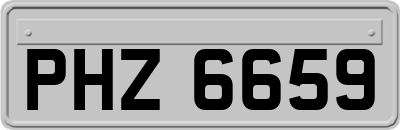 PHZ 6659